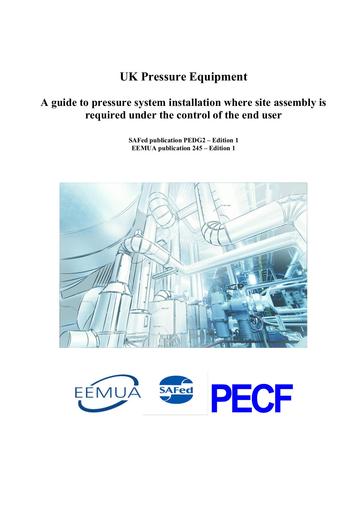 UK Pressure Equipment

A guide to pressure system installation where site assembly is required under the control of the end user

SAFed publication PEDG2 – Edition 1
EEMUA publication 245 – Edition 1

EEMUA

SAFed

PECF